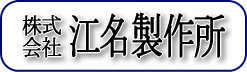 株式会社 江名製作所